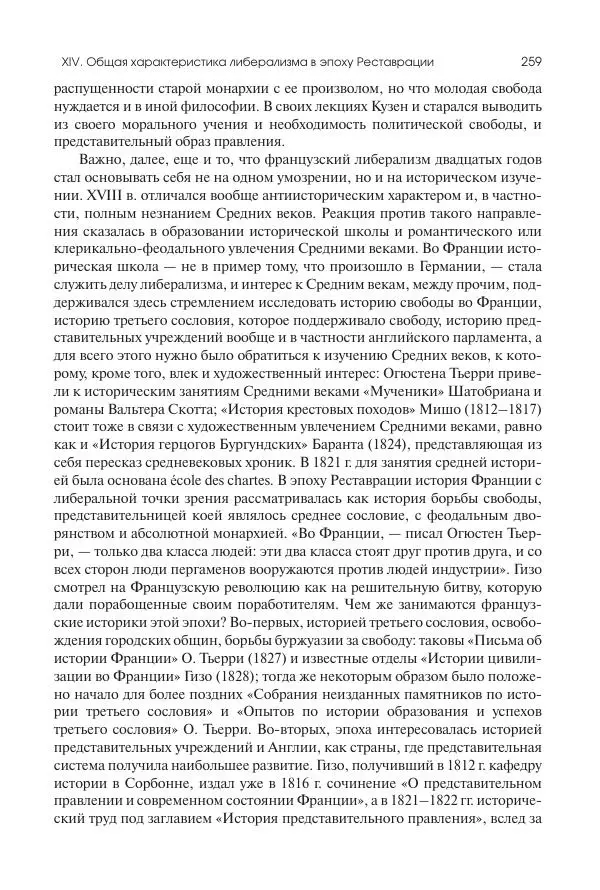 XIV. Общая характеристика либерализма в эпоху Реставрации 259

распущенности старой монархии с ее произволом, но что молодая свобода нуждается и в иной философии. В своих лекциях Кузен и старался выводить из своего морального учения и необходимость политической свободы, и представительный образ правления.

Важно, далее, еще и то, что французский либерализм двадцатых годов стал основывать себя не на одном умозрении, но и на историческом изучении. XVIII в. отличался вообще антиисторическим характером и, в частности, полным незнанием Средних веков. Реакция против такого направления сказалась в образовании исторической школы и романтического или клерикально-феодального увлечения Средними веками. Во Франции историческая школа — не в пример тому, что произошло в Германии, — стала служить делу либерализма, и интерес к Средним векам, между прочим, поддерживался здесь стремлением исследовать историю свободы во Франции, историю третьего сословия, которое поддерживало свободу, историю представительных учреждений вообще и в частности английского парламента, а для всего этого нужно было обратиться к изучению Средних веков, к которому, кроме того, влек и художественный интерес: Огюстена Тьерри привели к историческим занятиям Средними веками «Мученики» Шатобриана и романы Вальтера Скотта; «История крестовых походов» Мишо (1812–1817) стоит тоже в связи с художественным увлечением Средними веками, равно как и «История герцогов Бургундских» Баранта (1824), представляющая из себя пересказ средневековых хроник. В 1821 г. для занятия средней историей была основана école des chartes. В эпоху Реставрации история Франции с либеральной точки зрения рассматривалась как история борьбы свободы, представительницей коей являлось среднее сословие, с феодальным дворянством и абсолютной монархией. «Во Франции, — писал Огюстен Тьерри, — только два класса людей: эти два класса стоят друг против друга, и со всех сторон люди пергаменов вооружаются против людей индустрии». Гизо смотрел на Французскую революцию как на решительную битву, которую дали порабощенные своим поработителям. Чем же занимаются французские историки этой эпохи? Во-первых, историей третьего сословия, освобождения городских общин, борьбы буржуазии за свободу: таковы «Письма об истории Франции» О. Тьерри (1827) и известные отделы «Истории цивилизации во Франции» Гизо (1828); тогда же некоторым образом было положено начало для более поздних «Собрания неизданных памятников по истории третьего сословия» и «Опытов по истории образования и успехов третьего сословия» О. Тьерри. Во-вторых, эпоха интересовалась историей представительных учреждений и Англии, как страны, где представительная система получила наибольшее развитие. Гизо, получивший в 1812 г. кафедру истории в Сорбонне, издал уже в 1816 г. сочинение «О представительном правлении и современном состоянии Франции», а в 1821–1822 гг. исторический труд под заглавием «История представительного правления», вслед за